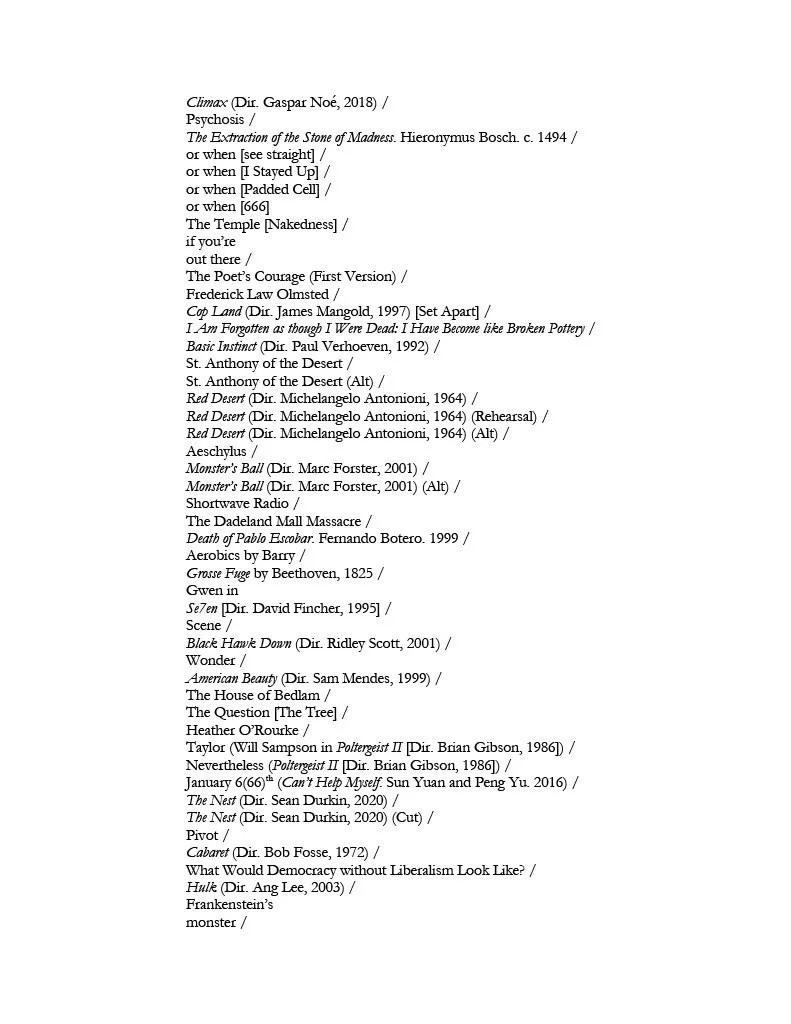 Climax (Dir. Gaspar Noé, 2018) /
Psychosis /
The Extraction of the Stone of Madness. Hieronymus Bosch. c. 1494 /
or when [see straight] /
or when [I Stayed Up] /
or when [Padded Cell] /
or when [666]
The Temple [Nakedness] /
if you're
out there /
The Poet's Courage (First Version) /
Frederick Law Olmsted /
Cop Land (Dir. James Mangold, 1997) [Set Apart] /
I Am Forgotten as though I Were Dead: I Have Become like Broken Pottery /
Basic Instinct (Dir. Paul Verhoeven, 1992) /
St. Anthony of the Desert /
St. Anthony of the Desert (Alt) /
Red Desert (Dir. Michelangelo Antonioni, 1964) /
Red Desert (Dir. Michelangelo Antonioni, 1964) (Rehearsal) /
Red Desert (Dir. Michelangelo Antonioni, 1964) (Alt) /
Aeschylus /
Monster's Ball (Dir. Marc Forster, 2001) /
Monster's Ball (Dir. Marc Forster, 2001) (Alt) /
Shortwave Radio /
The Dadeland Mall Massacre /
Death of Pablo Escobar. Fernando Botero. 1999 /
Aerobics by Barry /
Grosse Fuge by Beethoven, 1825 /
Gwen in
Se7en [Dir. David Fincher, 1995] /
Scene /
Black Hawk Down (Dir. Ridley Scott, 2001) /
Wonder /
American Beauty (Dir. Sam Mendes, 1999) /
The House of Bedlam /
The Question [The Tree] /
Heather O'Rourke /
Taylor (Will Sampson in Poltergeist II [Dir. Brian Gibson, 1986]) /
Nevertheless (Poltergeist II [Dir. Brian Gibson, 1986]) /
January 6(66)$^{th}$ (Can't Help Myself. Sun Yuan and Peng Yu. 2016) /
The Nest (Dir. Sean Durkin, 2020) /
The Nest (Dir. Sean Durkin, 2020) (Cut) /
Pivot /
Cabaret (Dir. Bob Fosse, 1972) /
What Would Democracy without Liberalism Look Like? /
Hulk (Dir. Ang Lee, 2003) /
Frankenstein's
monster /